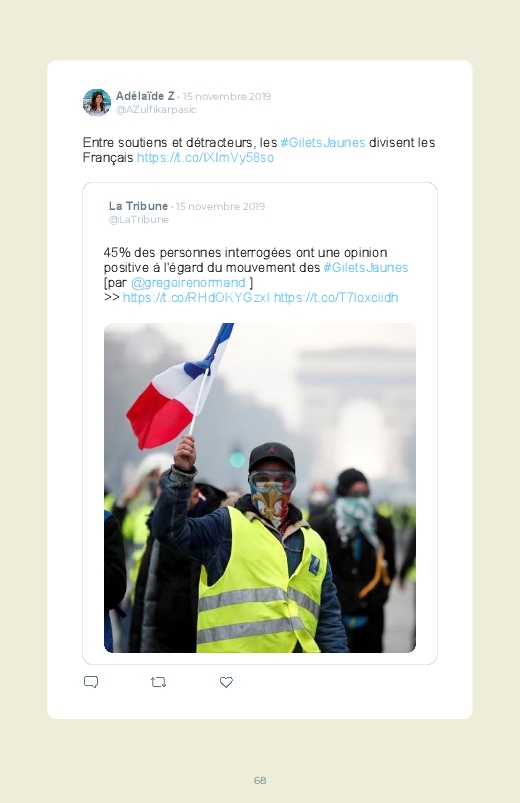 Adélaïde Z · 15 novembre 2019
@AZulfikarpasic

Entre soutiens et détracteurs, les #GiletsJaunes divisent les Français https://t.co/IXImVy58so

La Tribune · 15 novembre 2019
@LaTribune

45% des personnes interrogées ont une opinion positive à l'égard du mouvement des #GiletsJaunes [par @gregoirenormand ]
>> https://t.co/RHdOKYGzxI https://t.co/T7loxciidh

68